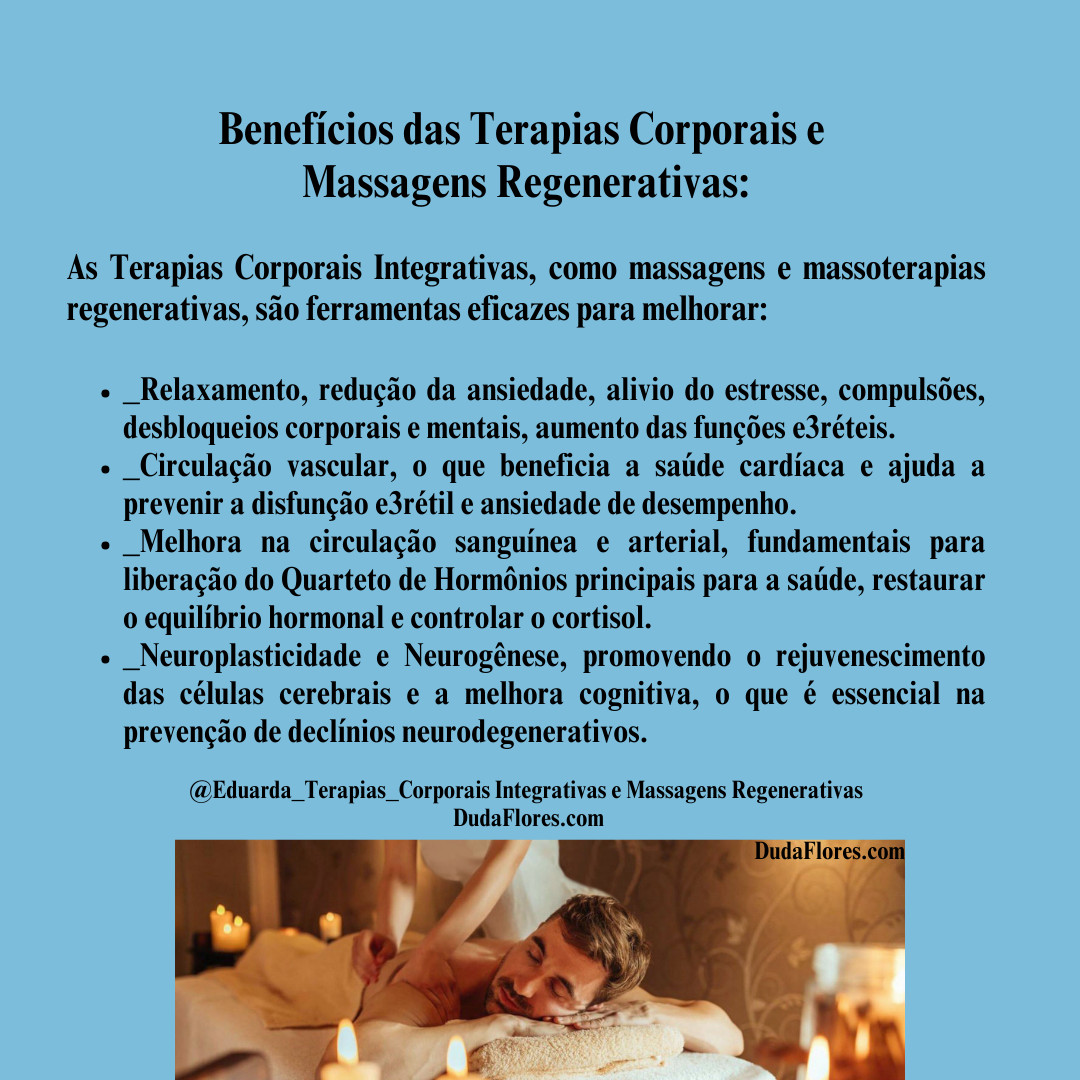 Benefícios das Terapias Corporais e Massagens Regenerativas:

As Terapias Corporais Integrativas, como massagens e massoterapias regenerativas, são ferramentas eficazes para melhorar:

• _Relaxamento, redução da ansiedade, alivio do estresse, compulsões, desbloqueios corporais e mentais, aumento das funções e3réteis.
• _Circulação vascular, o que beneficia a saúde cardíaca e ajuda a prevenir a disfunção e3rétil e ansiedade de desempenho.
• _Melhora na circulação sanguínea e arterial, fundamentais para liberação do Quarteto de Hormônios principais para a saúde, restaurar o equilíbrio hormonal e controlar o cortisol.
• _Neuroplasticidade e Neurogênese, promovendo o rejuvenescimento das células cerebrais e a melhora cognitiva, o que é essencial na prevenção de declínios neurodegenerativos.

@Eduarda_Terapias_Corporais Integrativas e Massagens Regenerativas
DudaFlores.com

DudaFlores.com